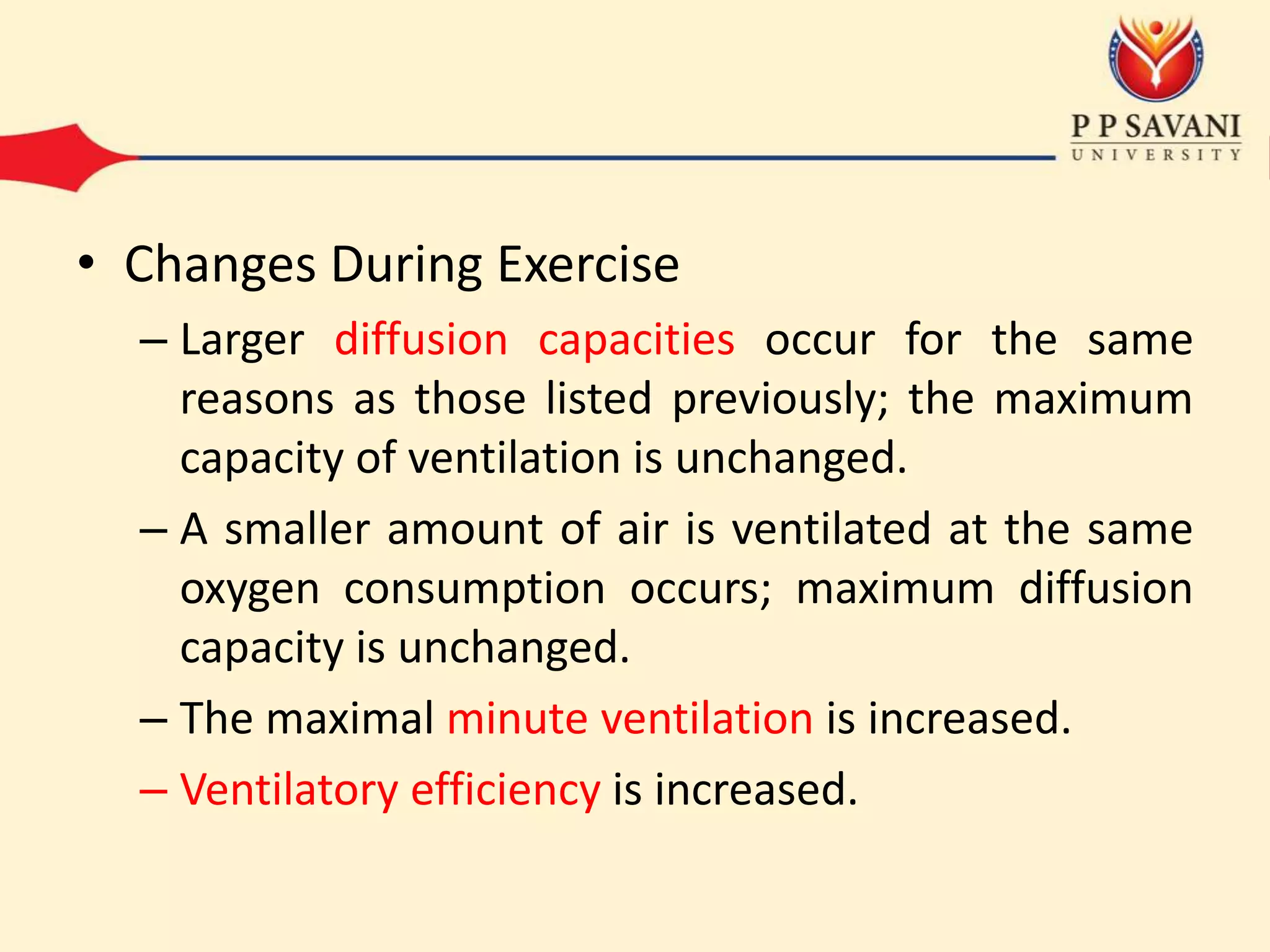 P P SAVANI
UNIVERSITY

• Changes During Exercise

– Larger diffusion capacities occur for the same reasons as those listed previously; the maximum capacity of ventilation is unchanged.

– A smaller amount of air is ventilated at the same oxygen consumption occurs; maximum diffusion capacity is unchanged.

– The maximal minute ventilation is increased.

– Ventilatory efficiency is increased.